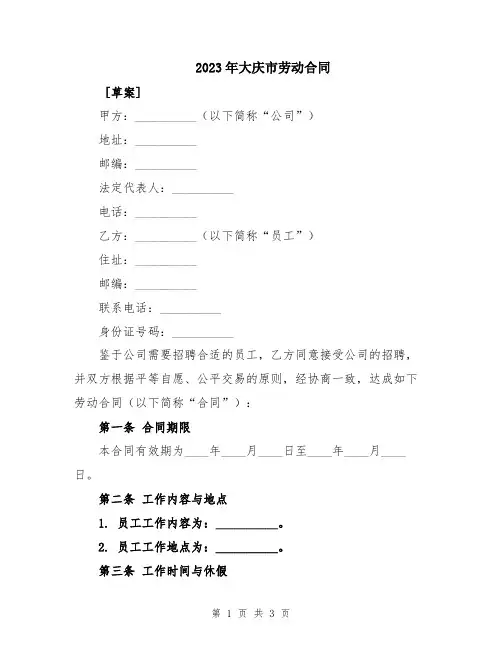 2023年大庆市劳动合同

［草案］

甲方：__________（以下简称“公司”）

地址：__________

邮编：__________

法定代表人：__________

电话：__________

乙方：__________（以下简称“员工”）

住址：__________

邮编：__________

联系电话：__________

身份证号码：__________

鉴于公司需要招聘合适的员工，乙方同意接受公司的招聘，并双方根据平等自愿、公平交易的原则，经协商一致，达成如下劳动合同（以下简称“合同”）：

第一条 合同期限

本合同有效期为____年____月____日至____年____月____日。

第二条 工作内容与地点

1. 员工工作内容为：__________。

2. 员工工作地点为：__________。

第三条 工作时间与休假

第 1 页 共 3 页